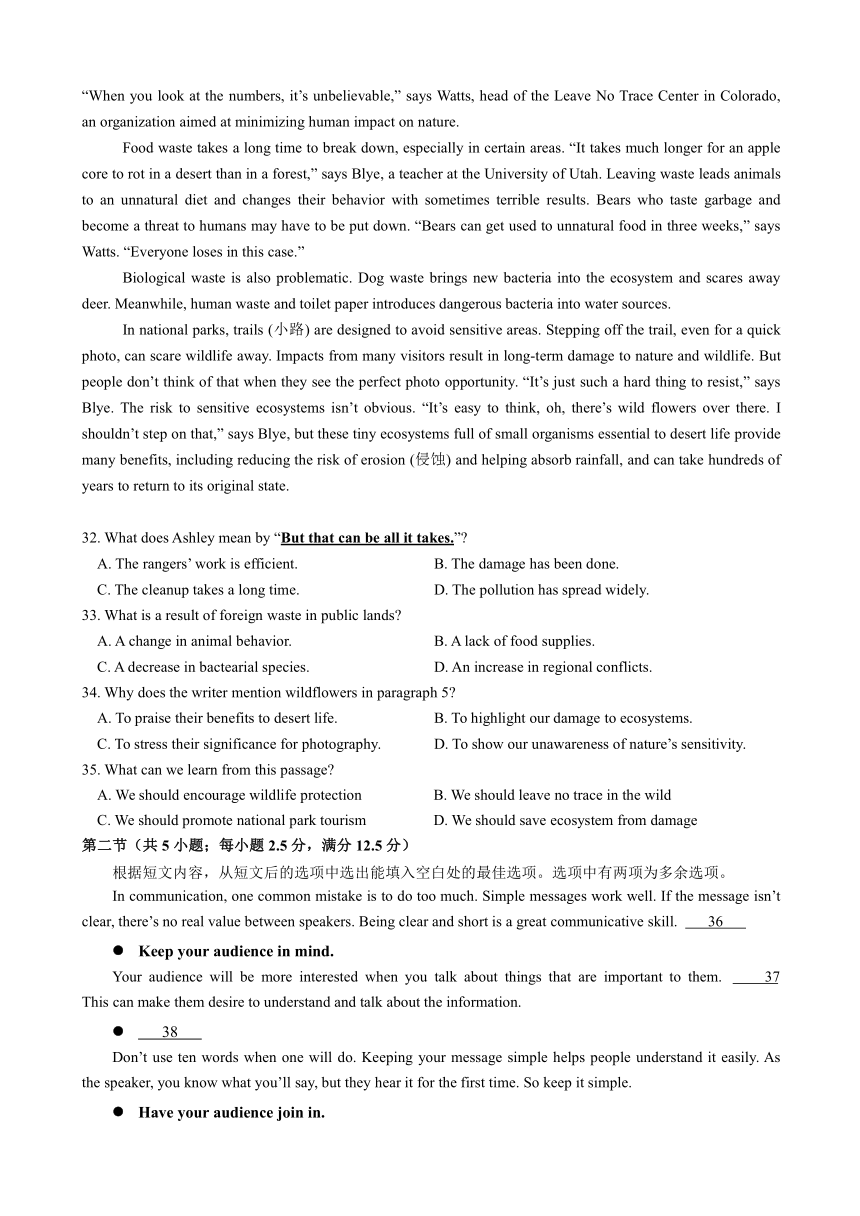 “When you look at the numbers, it’s unbelievable,” says Watts, head of the Leave No Trace Center in Colorado, an organization aimed at minimizing human impact on nature.

Food waste takes a long time to break down, especially in certain areas. “It takes much longer for an apple core to rot in a desert than in a forest,” says Blye, a teacher at the University of Utah. Leaving waste leads animals to an unnatural diet and changes their behavior with sometimes terrible results. Bears who taste garbage and become a threat to humans may have to be put down. “Bears can get used to unnatural food in three weeks,” says Watts. “Everyone loses in this case.”

Biological waste is also problematic. Dog waste brings new bacteria into the ecosystem and scares away deer. Meanwhile, human waste and toilet paper introduces dangerous bacteria into water sources.

In national parks, trails (小路) are designed to avoid sensitive areas. Stepping off the trail, even for a quick photo, can scare wildlife away. Impacts from many visitors result in long-term damage to nature and wildlife. But people don’t think of that when they see the perfect photo opportunity. “It’s just such a hard thing to resist,” says Blye. The risk to sensitive ecosystems isn’t obvious. “It’s easy to think, oh, there’s wild flowers over there. I shouldn’t step on that,” says Blye, but these tiny ecosystems full of small organisms essential to desert life provide many benefits, including reducing the risk of erosion (侵蚀) and helping absorb rainfall, and can take hundreds of years to return to its original state.

32. What does Ashley mean by “But that can be all it takes.”?
A. The rangers’ work is efficient.
B. The damage has been done.
C. The cleanup takes a long time.
D. The pollution has spread widely.
33. What is a result of foreign waste in public lands?
A. A change in animal behavior.
B. A lack of food supplies.
C. A decrease in bactearial species.
D. An increase in regional conflicts.
34. Why does the writer mention wildflowers in paragraph 5?
A. To praise their benefits to desert life.
B. To highlight our damage to ecosystems.
C. To stress their significance for photography.
D. To show our unawareness of nature’s sensitivity.
35. What can we learn from this passage?
A. We should encourage wildlife protection
B. We should leave no trace in the wild
C. We should promote national park tourism
D. We should save ecosystem from damage
第二节（共 5 小题；每小题 2.5 分，满分 12.5 分）
根据短文内容，从短文后的选项中选出能填入空白处的最佳选项。选项中有两项为多余选项。
In communication, one common mistake is to do too much. Simple messages work well. If the message isn’t clear, there’s no real value between speakers. Being clear and short is a great communicative skill. 36

● Keep your audience in mind.
Your audience will be more interested when you talk about things that are important to them. 37 This can make them desire to understand and talk about the information.

● 38
Don’t use ten words when one will do. Keeping your message simple helps people understand it easily. As the speaker, you know what you’ll say, but they hear it for the first time. So keep it simple.

● Have your audience join in.